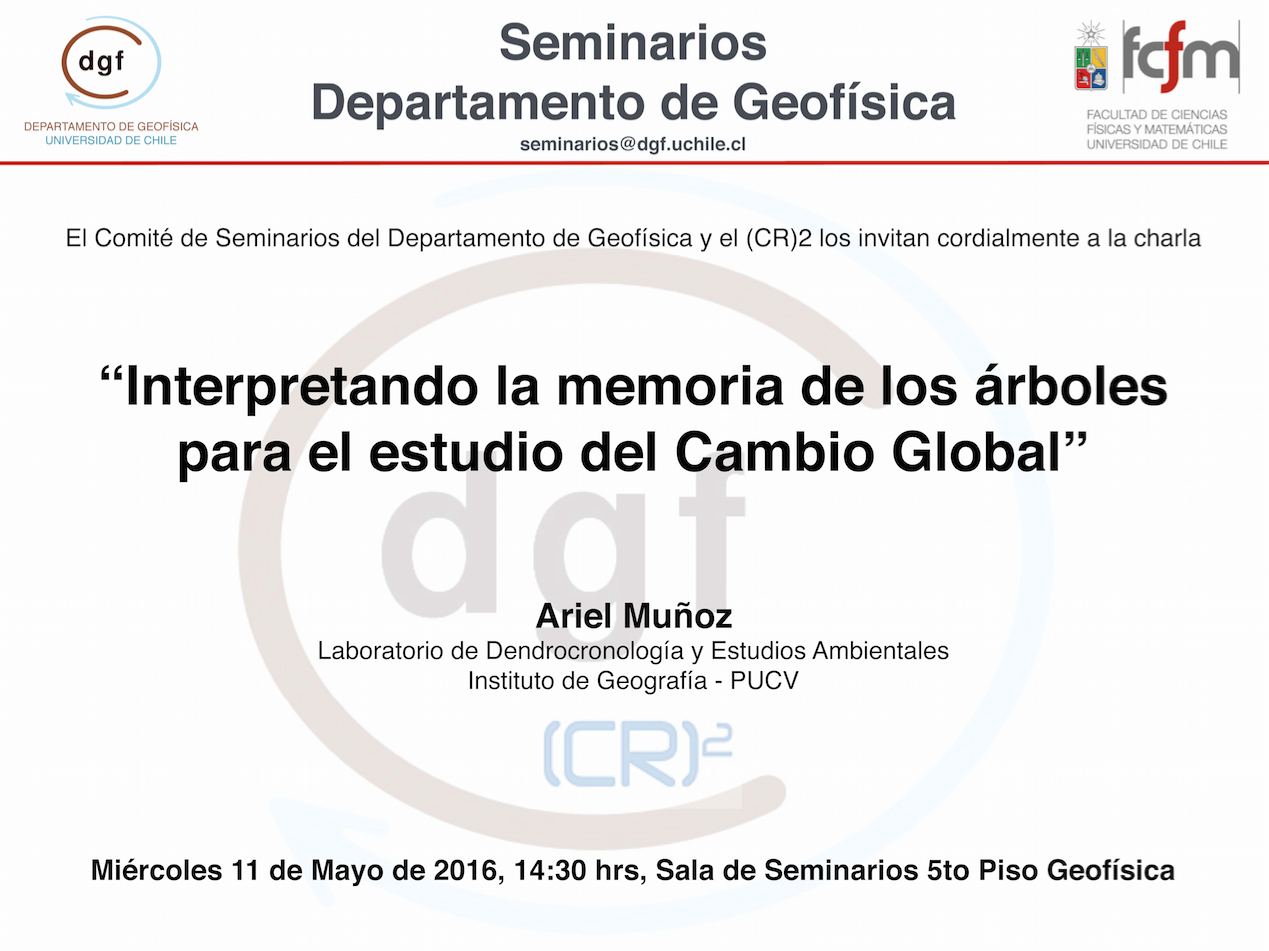 dgf
DEPARTAMENTO DE GEOFÍSICA
UNIVERSIDAD DE CHILE

Seminarios
Departamento de Geofísica
seminarios@dgf.uchile.cl

fcfm
FACULTAD DE CIENCIAS
FÍSICAS Y MATEMÁTICAS
UNIVERSIDAD DE CHILE

El Comité de Seminarios del Departamento de Geofísica y el (CR)2 los invitan cordialmente a la charla

"Interpretando la memoria de los árboles para el estudio del Cambio Global"

Ariel Muñoz
Laboratorio de Dendrocronología y Estudios Ambientales
Instituto de Geografía - PUCV

$(CR)^2$

Miércoles 11 de Mayo de 2016, 14:30 hrs, Sala de Seminarios 5to Piso Geofísica

dgf